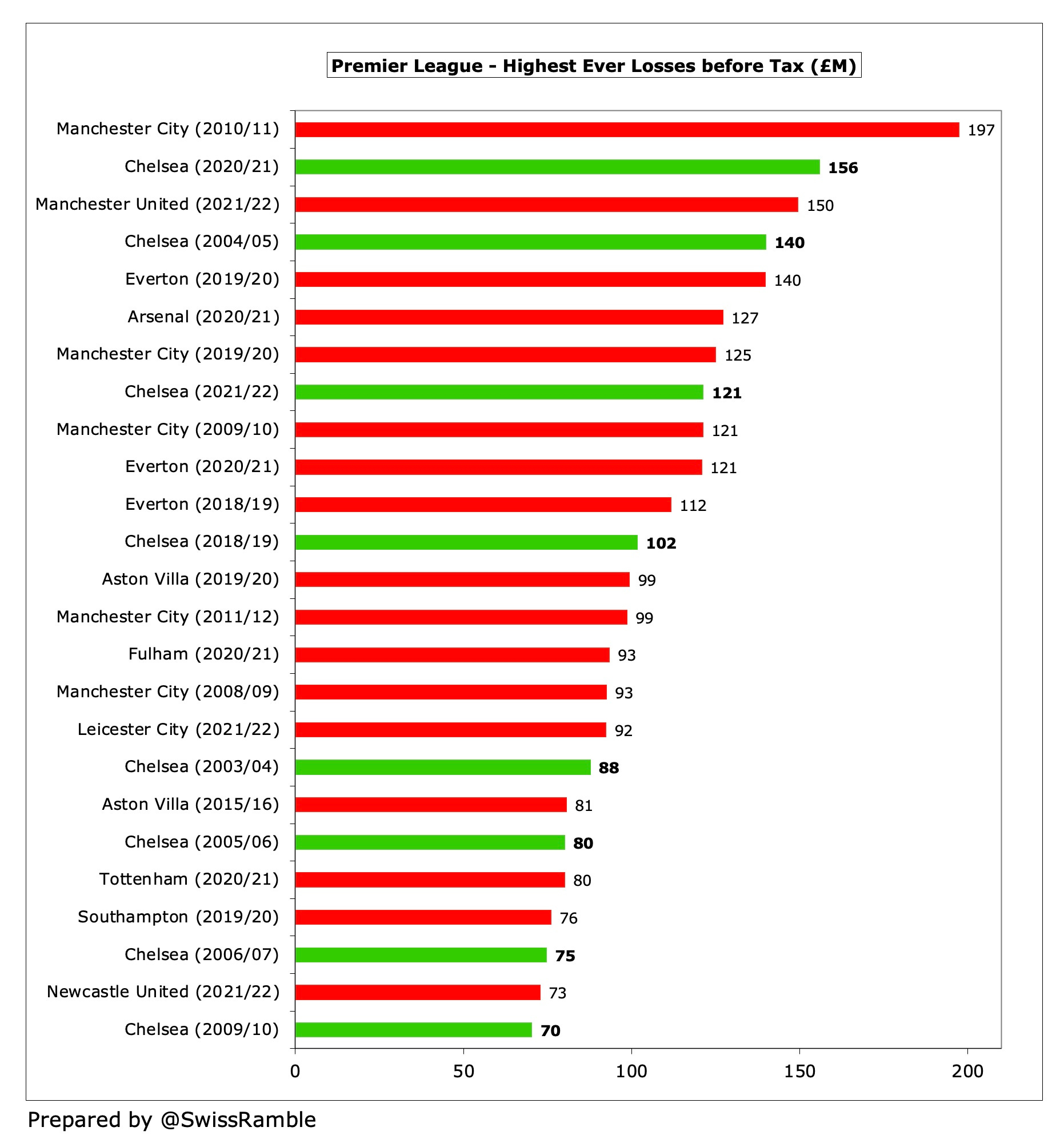 Premier League - Highest Ever Losses before Tax (£M)

Manchester City (2010/11) 197
Chelsea (2020/21) 156
Manchester United (2021/22) 150
Chelsea (2004/05) 140
Everton (2019/20) 140
Arsenal (2020/21) 127
Manchester City (2019/20) 125
Chelsea (2021/22) 121
Manchester City (2009/10) 121
Everton (2020/21) 121
Everton (2018/19) 112
Chelsea (2018/19) 102
Aston Villa (2019/20) 99
Manchester City (2011/12) 99
Fulham (2020/21) 93
Manchester City (2008/09) 93
Leicester City (2021/22) 92
Chelsea (2003/04) 88
Aston Villa (2015/16) 81
Chelsea (2005/06) 80
Tottenham (2020/21) 80
Southampton (2019/20) 76
Chelsea (2006/07) 75
Newcastle United (2021/22) 73
Chelsea (2009/10) 70

0 50 100 150 200

Prepared by @SwissRamble